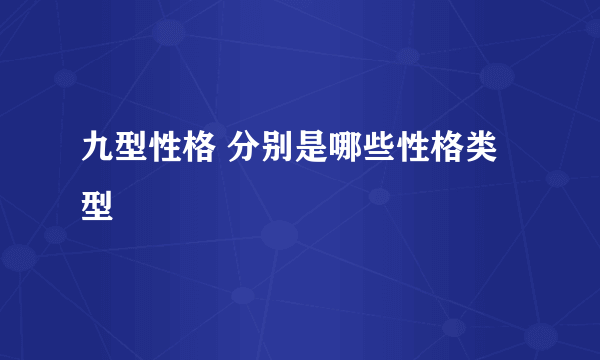 九型性格 分别是哪些性格类型